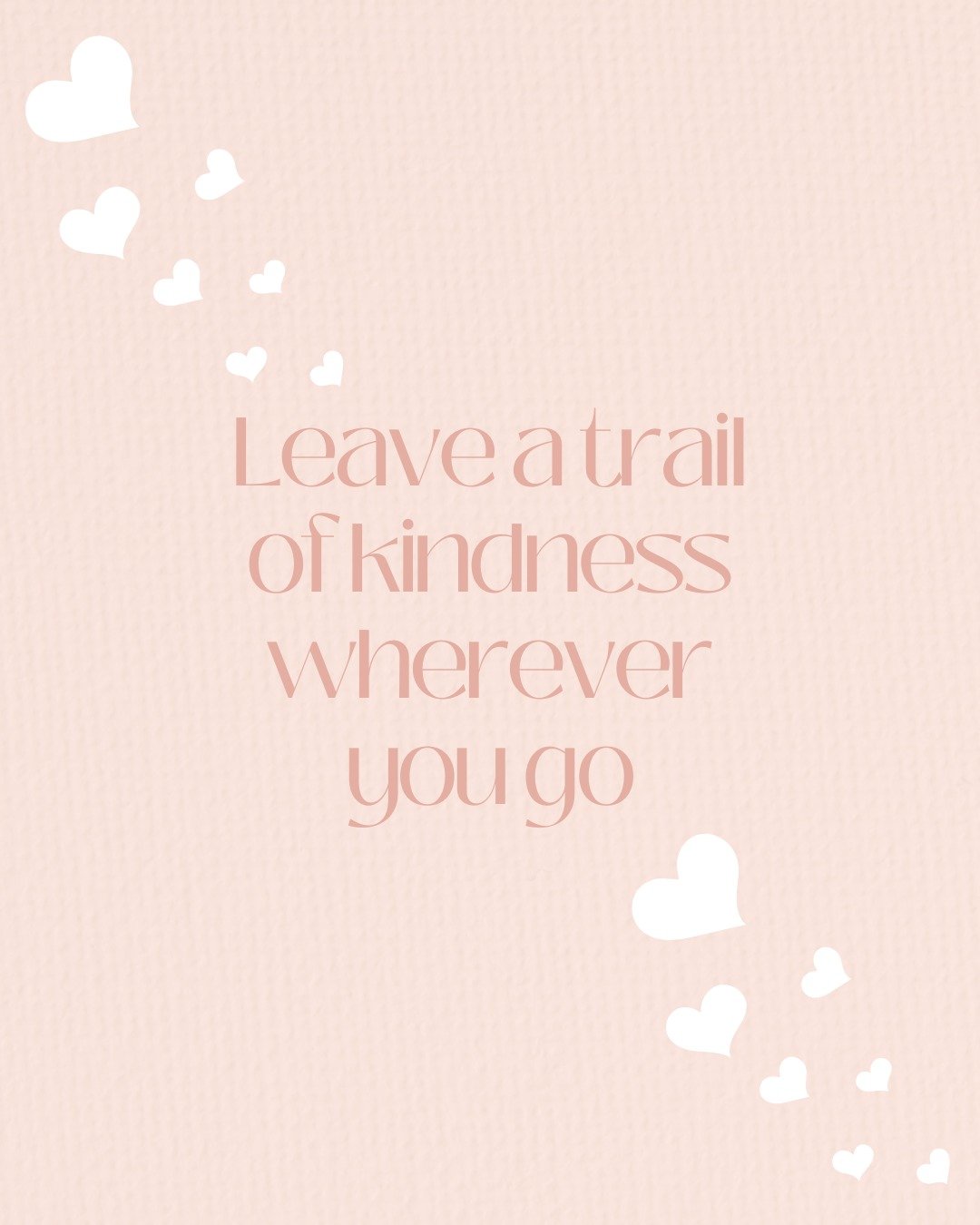 Leave a trail of kindness wherever you go